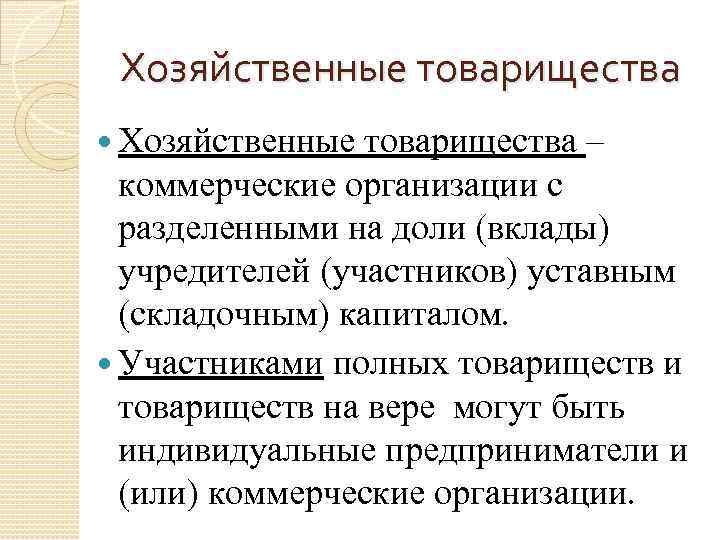 Хозяйственные товарищества

Хозяйственные товарищества – коммерческие организации с разделенными на доли (вклады) учредителей (участников) уставным (складочным) капиталом.

Участниками полных товариществ и товариществ на вере могут быть индивидуальные предприниматели и (или) коммерческие организации.